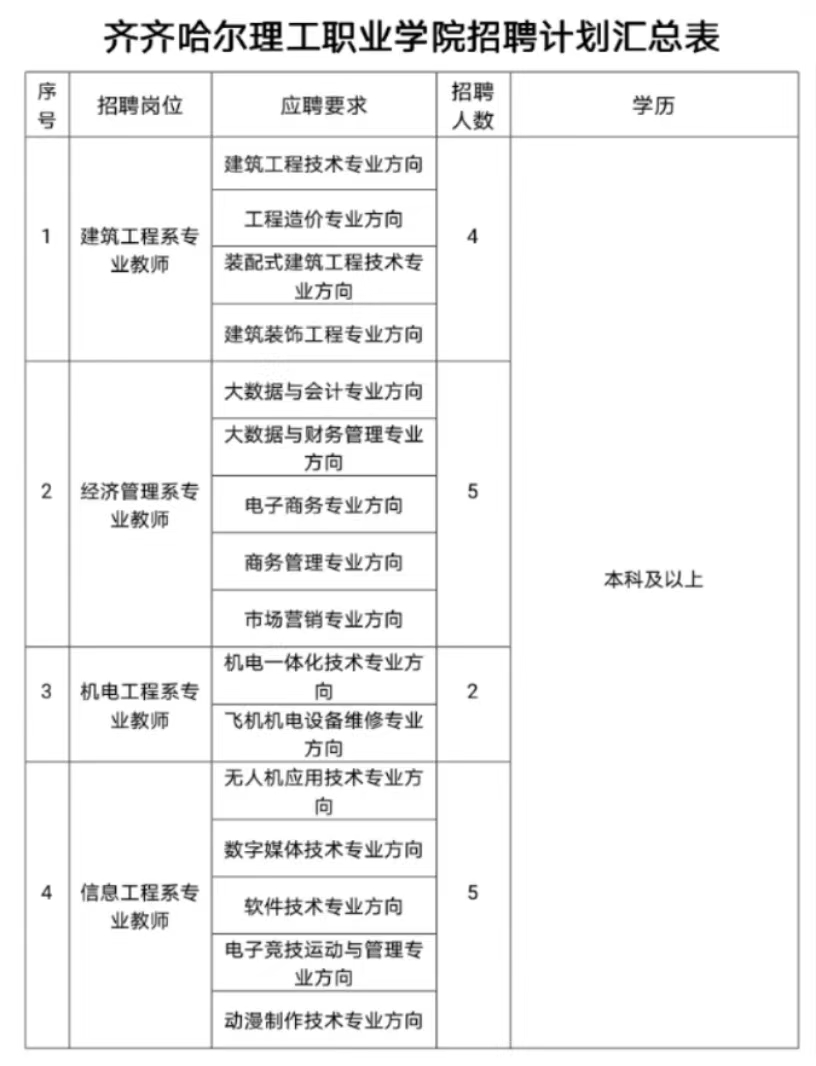 齐齐哈尔理工职业学院招聘计划汇总表

| 序号 | 招聘岗位 | 应聘要求 | 招聘人数 | 学历 |
|---|---|---|---|---|
| 1 | 建筑工程系专业教师 | 建筑工程技术专业方向 | 4 | 本科及以上 |
| | | 工程造价专业方向 | | |
| | | 装配式建筑工程技术专业方向 | | |
| | | 建筑装饰工程专业方向 | | |
| 2 | 经济管理系专业教师 | 大数据与会计专业方向 | 5 | |
| | | 大数据与财务管理专业方向 | | |
| | | 电子商务专业方向 | | |
| | | 商务管理专业方向 | | |
| | | 市场营销专业方向 | | |
| 3 | 机电工程系专业教师 | 机电一体化技术专业方向 | 2 | |
| | | 飞机机电设备维修专业方向 | | |
| 4 | 信息工程系专业教师 | 无人机应用技术专业方向 | 5 | |
| | | 数字媒体技术专业方向 | | |
| | | 软件技术专业方向 | | |
| | | 电子竞技运动与管理专业方向 | | |
| | | 动漫制作技术专业方向 | | |